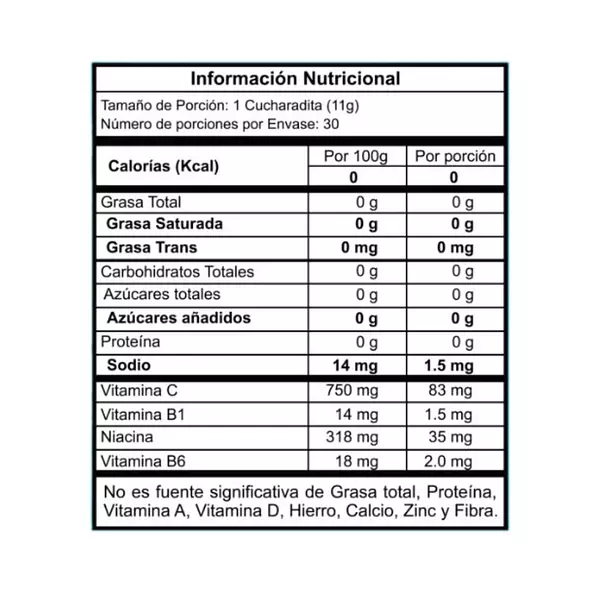 Información Nutricional

Tamaño de Porción: 1 Cucharadita (11g)
Número de porciones por Envase: 30

| Calorías (Kcal) | Por 100g | Por porción |
|---|---|---|
| | 0 | 0 |
| Grasa Total | 0 g | 0 g |
| Grasa Saturada | 0 g | 0 g |
| Grasa Trans | 0 mg | 0 mg |
| Carbohidratos Totales | 0 g | 0 g |
| Azúcares totales | 0 g | 0 g |
| Azúcares añadidos | 0 g | 0 g |
| Proteína | 0 g | 0 g |
| Sodio | 14 mg | 1.5 mg |
| Vitamina C | 750 mg | 83 mg |
| Vitamina B1 | 14 mg | 1.5 mg |
| Niacina | 318 mg | 35 mg |
| Vitamina B6 | 18 mg | 2.0 mg |

No es fuente significativa de Grasa total, Proteína, Vitamina A, Vitamina D, Hierro, Calcio, Zinc y Fibra.